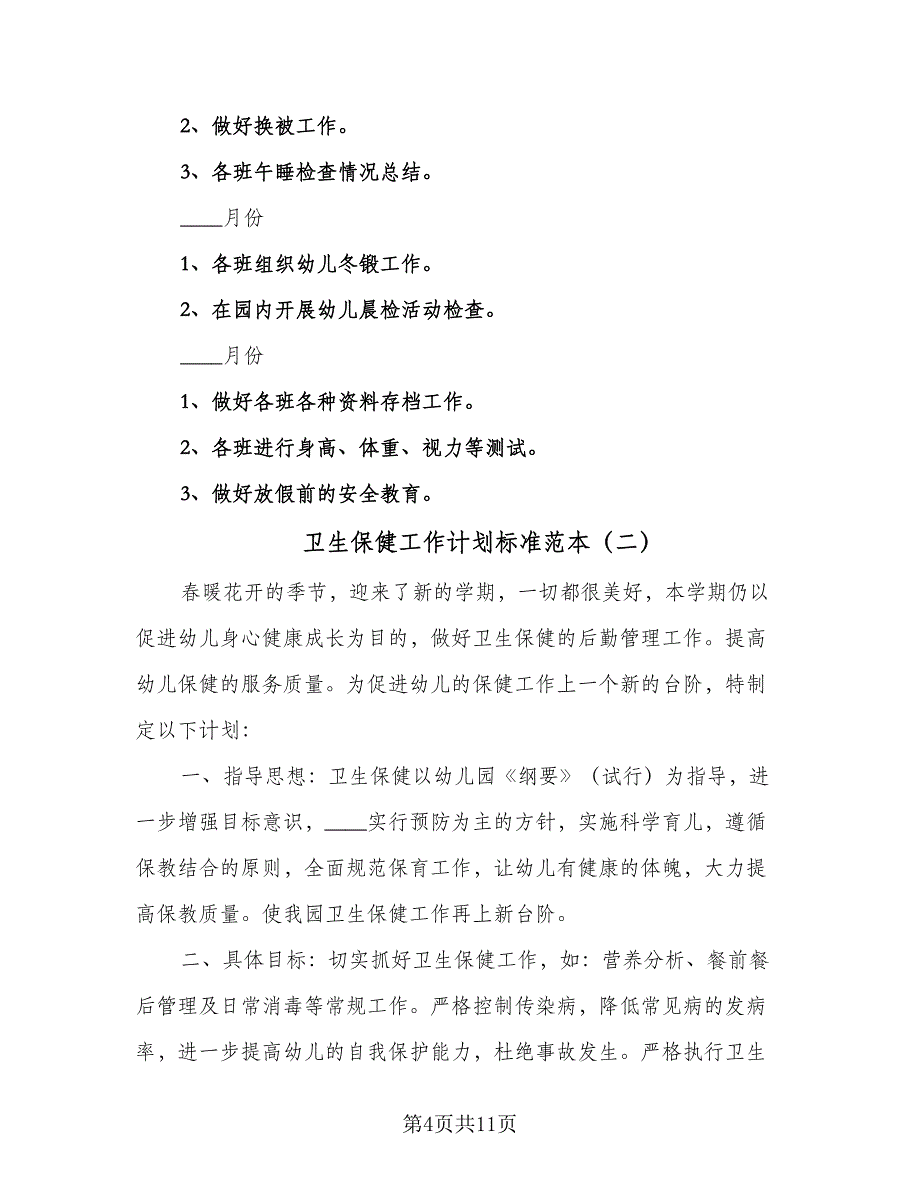 2、做好换被工作。

3、各班午睡检查情况总结。

____月份

1、各班组织幼儿冬锻工作。

2、在园内开展幼儿晨检活动检查。

____月份

1、做好各班各种资料存档工作。

2、各班进行身高、体重、视力等测试。

3、做好放假前的安全教育。

卫生保健工作计划标准范本（二）

春暖花开的季节，迎来了新的学期，一切都很美好，本学期仍以促进幼儿身心健康成长为目的，做好卫生保健的后勤管理工作。提高幼儿保健的服务质量。为促进幼儿的保健工作上一个新的台阶，特制定以下计划：

一、指导思想：卫生保健以幼儿园《纲要》（试行）为指导，进一步增强目标意识，____实行预防为主的方针，实施科学育儿，遵循保教结合的原则，全面规范保育工作，让幼儿有健康的体魄，大力提高保教质量。使我园卫生保健工作再上新台阶。

二、具体目标：切实抓好卫生保健工作，如：营养分析、餐前餐后管理及日常消毒等常规工作。严格控制传染病，降低常见病的发病率，进一步提高幼儿的自我保护能力，杜绝事故发生。严格执行卫生

第4页共11页